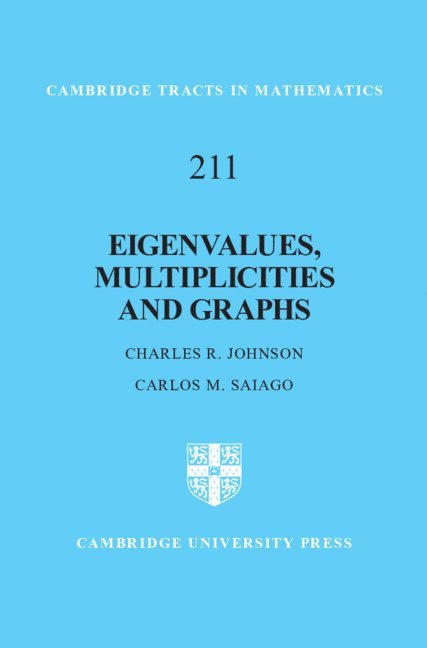 CAMBRIDGE TRACTS IN MATHEMATICS

211

EIGENVALUES, MULTIPLICITIES AND GRAPHS

CHARLES R. JOHNSON

CARLOS M. SAIAGO

CAMBRIDGE UNIVERSITY PRESS